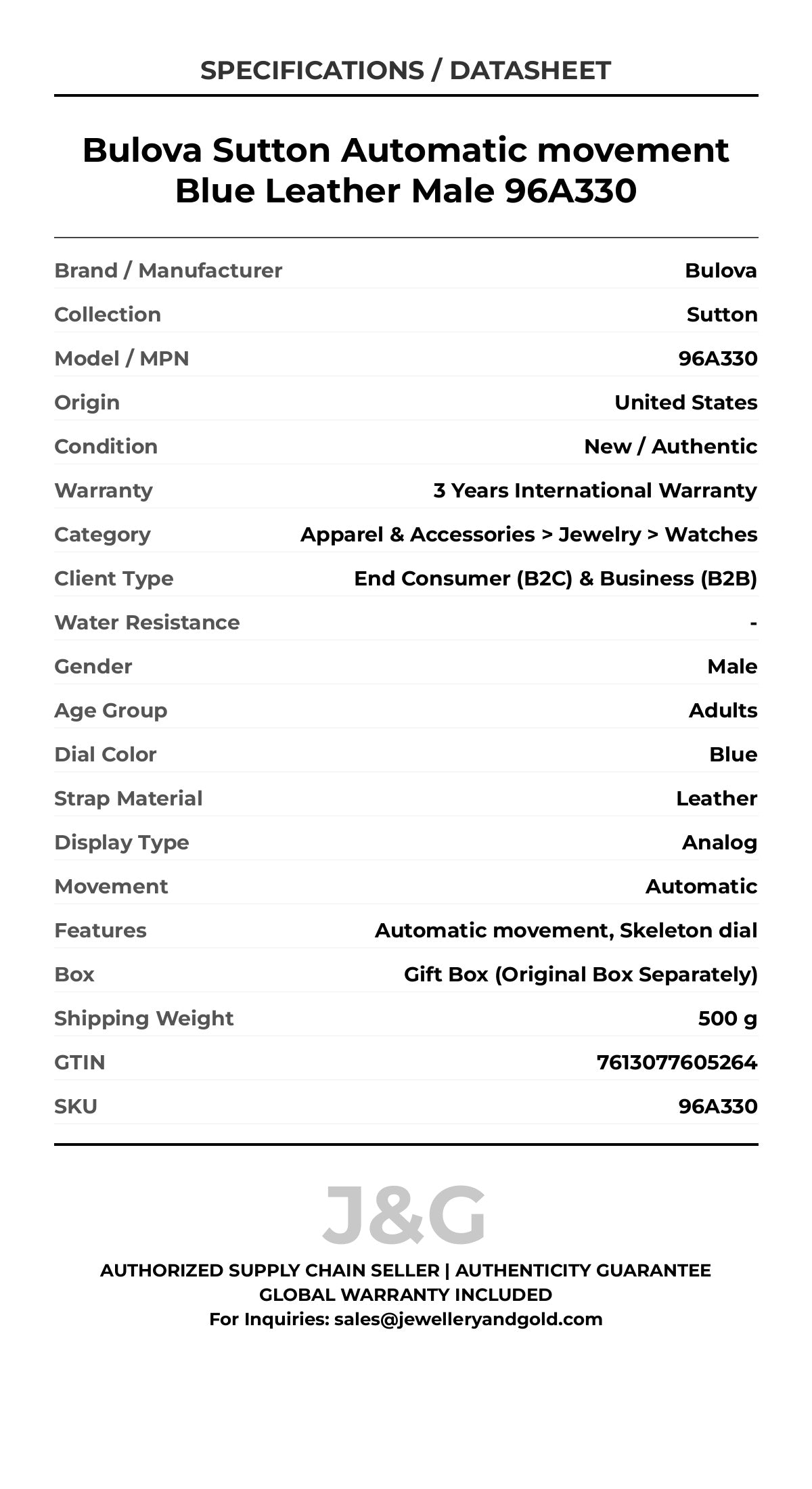 SPECIFICATIONS / DATASHEET

Bulova Sutton Automatic movement Blue Leather Male 96A330

| | |
|---|---|
| Brand / Manufacturer | Bulova |
| Collection | Sutton |
| Model / MPN | 96A330 |
| Origin | United States |
| Condition | New / Authentic |
| Warranty | 3 Years International Warranty |
| Category | Apparel & Accessories > Jewelry > Watches |
| Client Type | End Consumer (B2C) & Business (B2B) |
| Water Resistance | - |
| Gender | Male |
| Age Group | Adults |
| Dial Color | Blue |
| Strap Material | Leather |
| Display Type | Analog |
| Movement | Automatic |
| Features | Automatic movement, Skeleton dial |
| Box | Gift Box (Original Box Separately) |
| Shipping Weight | 500 g |
| GTIN | 7613077605264 |
| SKU | 96A330 |

J&G

AUTHORIZED SUPPLY CHAIN SELLER | AUTHENTICITY GUARANTEE
GLOBAL WARRANTY INCLUDED
For Inquiries: sales@jewelleryandgold.com